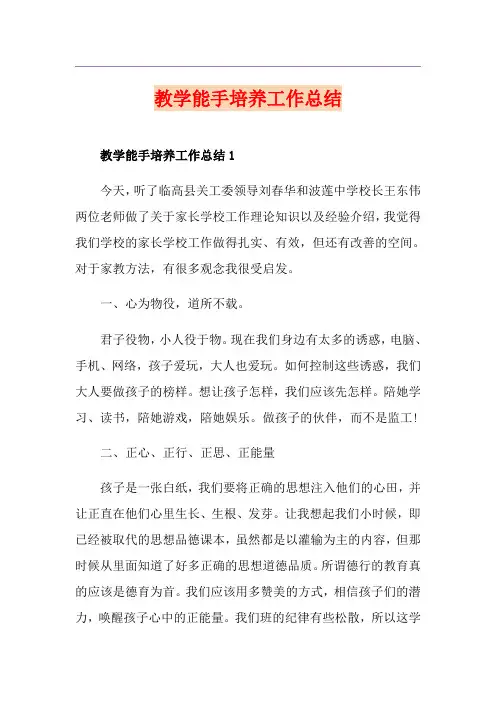 教学能手培养工作总结

教学能手培养工作总结 1

今天，听了临高县关工委领导刘春华和波莲中学校长王东伟两位老师做了关于家长学校工作理论知识以及经验介绍，我觉得我们学校的家长学校工作做得扎实、有效，但还有改善的空间。对于家教方法，有很多观念我很受启发。

一、心为物役，道所不载。

君子役物，小人役于物。现在我们身边有太多的诱惑，电脑、手机、网络，孩子爱玩，大人也爱玩。如何控制这些诱惑，我们大人要做孩子的榜样。想让孩子怎样，我们应该先怎样。陪她学习、读书，陪她游戏，陪她娱乐。做孩子的伙伴，而不是监工！

二、正心、正行、正思、正能量

孩子是一张白纸，我们要将正确的思想注入他们的心田，并让正直在他们心里生长、生根、发芽。让我想起我们小时候，即已经被取代的思想品德课本，虽然都是以灌输为主的内容，但那时候从里面知道了好多正确的思想道德品质。所谓德行的教育真的应该是德育为首。我们应该用多赞美的方式，相信孩子们的潜力，唤醒孩子心中的正能量。我们班的纪律有些松散，所以这学